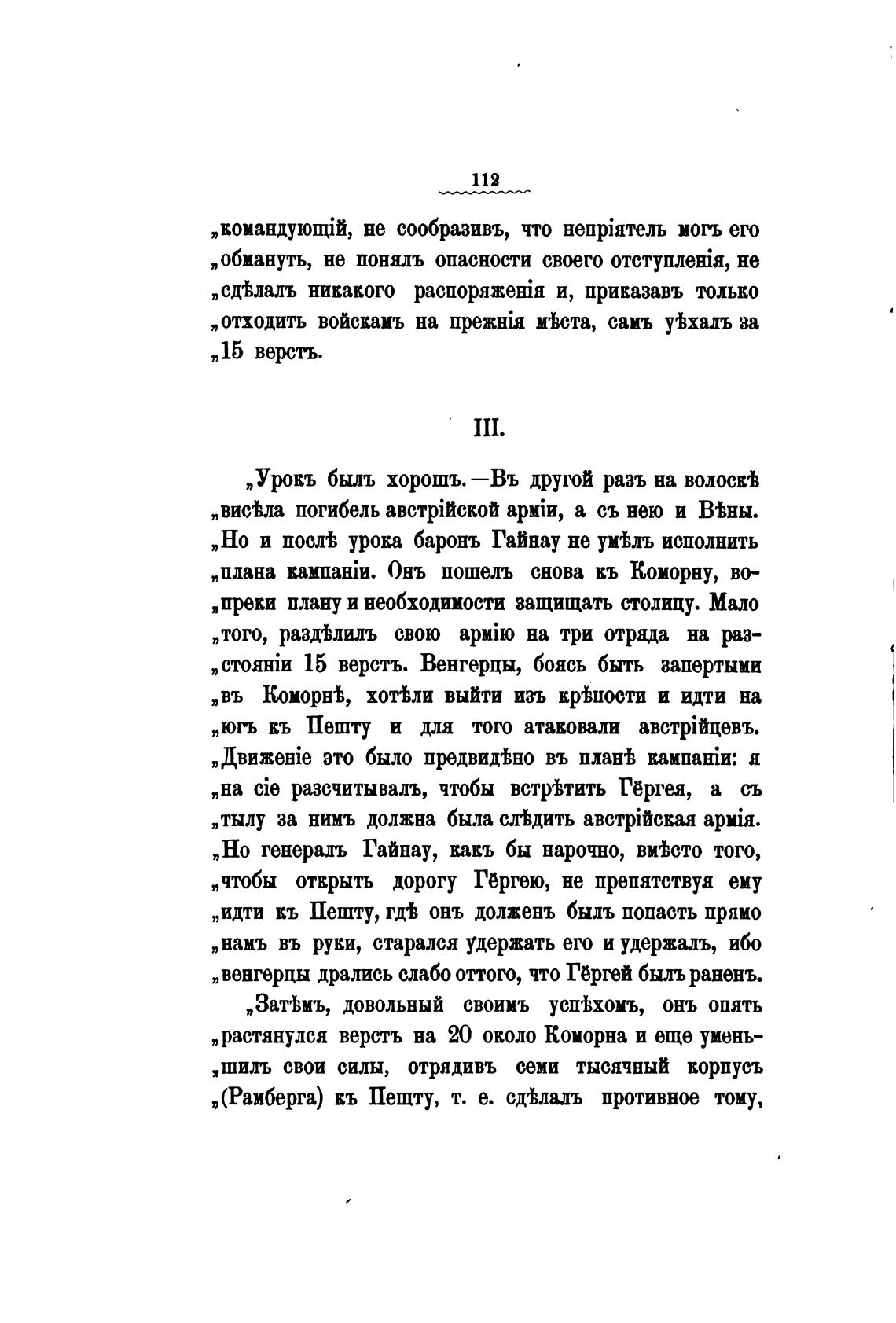 112

„командующій, не сообразивъ, что непріятель могъ его „обмануть, не понялъ опасности своего отступленія, не „сдѣлалъ никакого распоряженія и, приказавъ только „отходить войскамъ на прежнія мѣста, самъ уѣхалъ за „15 верстъ.

III.

„Урокъ былъ хорошъ.—Въ другой разъ на волоскѣ „висѣла погибель австрійской арміи, а съ нею и Вѣны. „Но и послѣ урока баронъ Гайнау не умѣлъ исполнить „плана кампаніи. Онъ пошелъ снова къ Коморну, во„преки плану и необходимости защищать столицу. Мало „того, раздѣлилъ свою армію на три отряда на раз„стояніи 15 верстъ. Венгерцы, боясь быть запертыми „въ Коморнѣ, хотѣли выйти изъ крѣпости и идти на „югъ къ Пешту и для того атаковали австрійцевъ. „Движеніе это было предвидѣно въ планѣ кампаніи: я „на сіе разсчитывалъ, чтобы встрѣтить Гёргея, а съ „тылу за нимъ должна была слѣдить австрійская армія. „Но генералъ Гайнау, какъ бы нарочно, вмѣсто того, „чтобы открыть дорогу Гёргею, не препятствуя ему „идти къ Пешту, гдѣ онъ долженъ былъ попасть прямо „намъ въ руки, старался удержать его и удержалъ, ибо „венгерцы дрались слабо оттого, что Гёргей былъ раненъ.

„Затѣмъ, довольный своимъ успѣхомъ, онъ опять „растянулся верстъ на 20 около Коморна и еще умень„шилъ свои силы, отрядивъ семи тысячный корпусъ „(Рамберга) къ Пешту, т. е. сдѣлалъ противное тому,